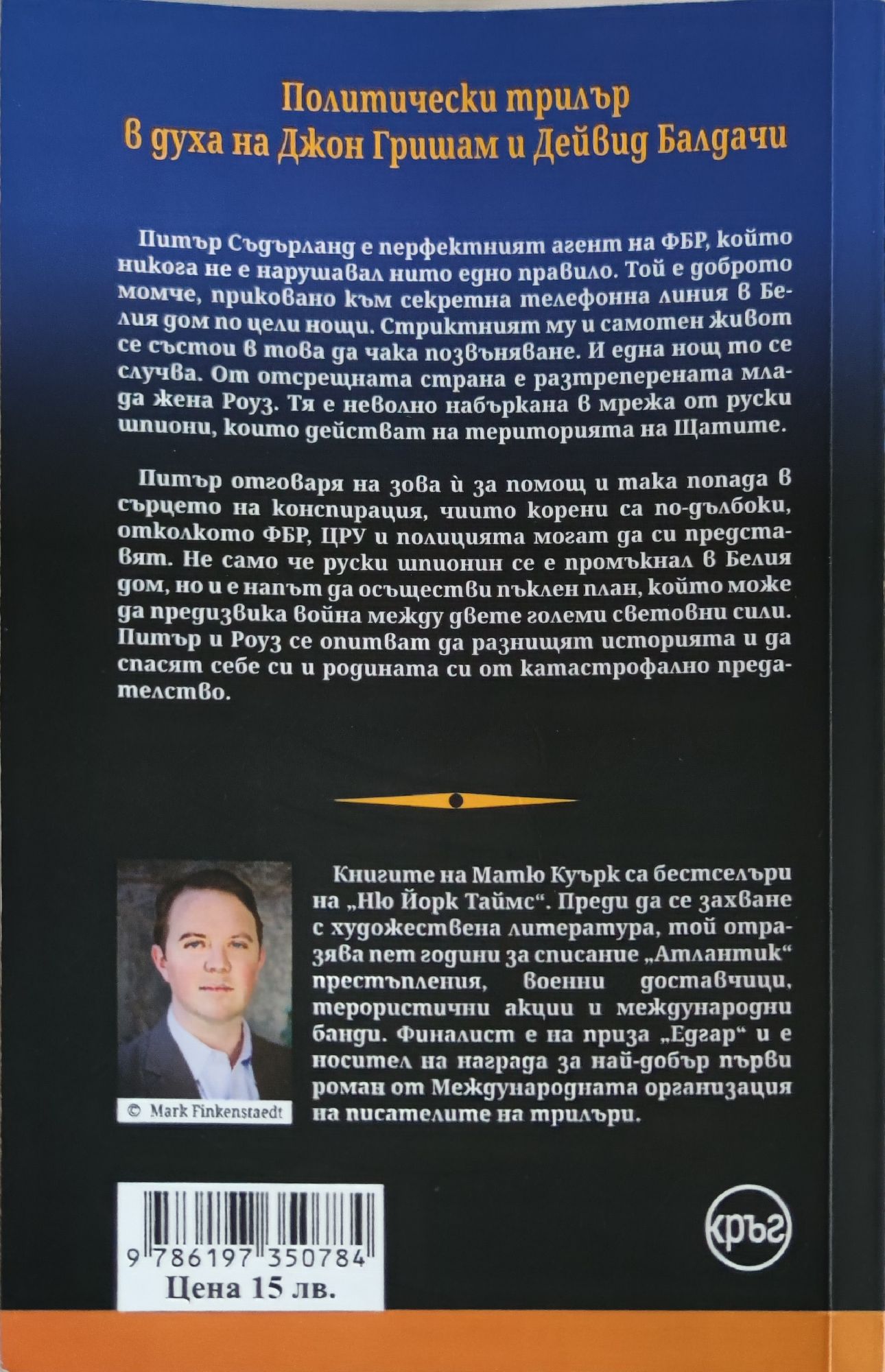 Политически трилър
в духа на Джон Гришам и Дейвид Балдачи

Питър Съдърланд е перфектният агент на ФБР, който никога не е нарушавал нито едно правило. Той е доброто момче, приковано към секретна телефонна линия в Белия дом по цели нощи. Стриктният му и самотен живот се състои в това да чака позвъняване. И една нощ то се случва. От отсрещната страна е разтреперената млада жена Роуз. Тя е неволно набъркана в мрежа от руски шпиони, които действат на територията на Щатите.

Питър отговаря на зова ѝ за помощ и така попада в сърцето на конспирация, чиито корени са по-дълбоки, отколкото ФБР, ЦРУ и полицията могат да си представят. Не само че руски шпионин се е промъкнал в Белия дом, но и е напът да осъществи пъклен план, който може да предизвика война между двете големи световни сили. Питър и Роуз се опитват да разнищят историята и да спасят себе си и родината си от катастрофално предателство.

© Mark Finkenstaedt

Книгите на Матю Куърк са бестселъри на „Ню Йорк Таймс“. Преди да се захване с художествена литература, той отразява пет години за списание „Атлантик“ престъпления, военни доставчици, терористични акции и международни банди. Финалист е на приза „Едгар“ и е носител на награда за най-добър първи роман от Международната организация на писателите на трилъри.

9 786197 350784
Цена 15 лв.

кръг